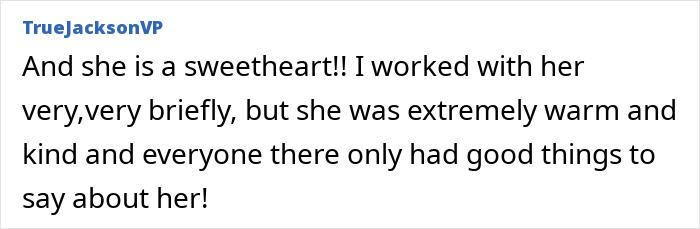 TrueJacksonVP

And she is a sweetheart!! I worked with her very,very briefly, but she was extremely warm and kind and everyone there only had good things to say about her!